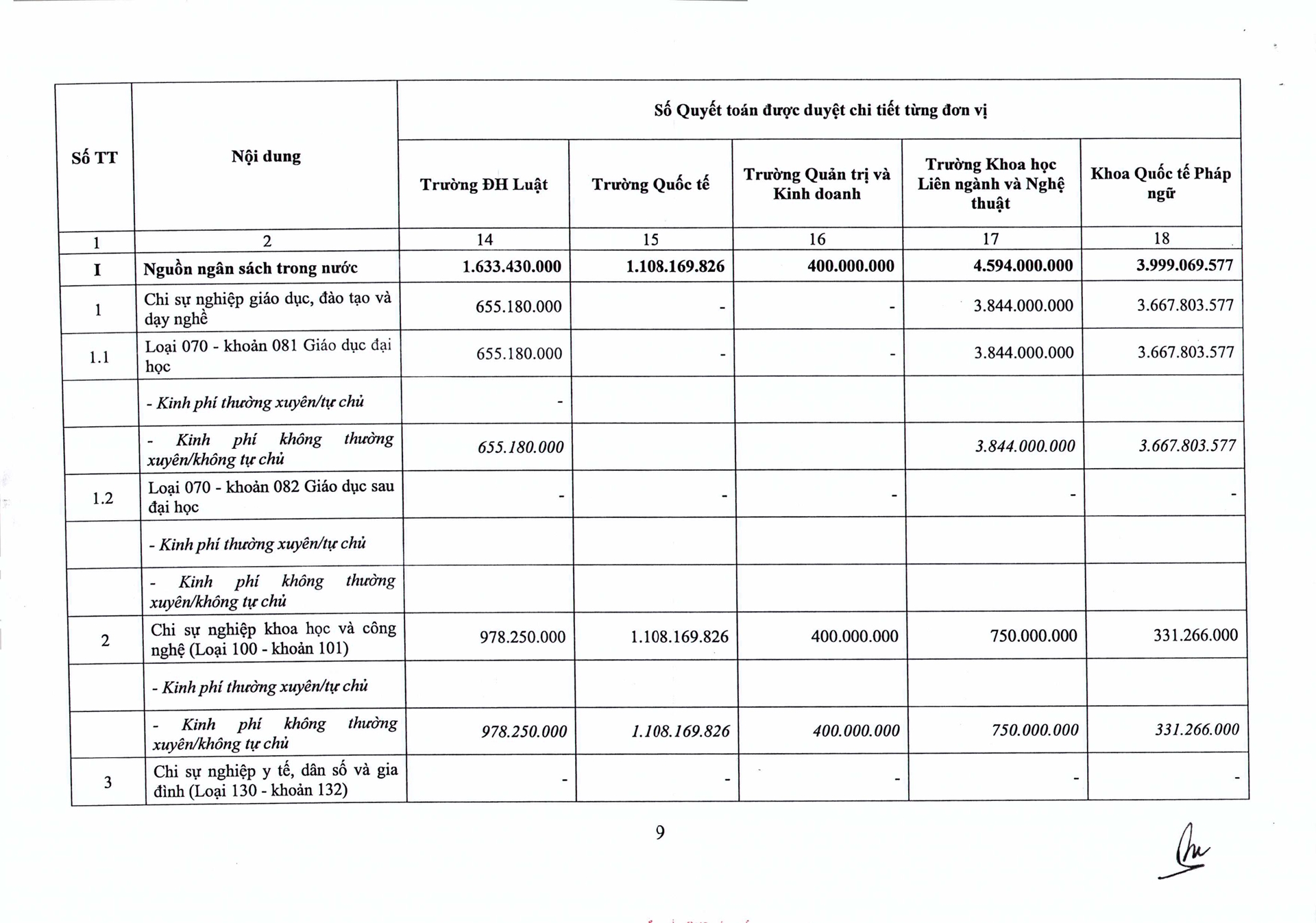 | Số TT | Nội dung | Số Quyết toán được duyệt chi tiết từng đơn vị | | | | |
|---|---|---|---|---|---|---|
| | | Trường ĐH Luật | Trường Quốc tế | Trường Quản trị và Kinh doanh | Trường Khoa học Liên ngành và Nghệ thuật | Khoa Quốc tế Pháp ngữ |
| 1 | 2 | 14 | 15 | 16 | 17 | 18 |
| I | Nguồn ngân sách trong nước | 1.633.430.000 | 1.108.169.826 | 400.000.000 | 4.594.000.000 | 3.999.069.577 |
| 1 | Chi sự nghiệp giáo dục, đào tạo và dạy nghề | 655.180.000 | - | - | 3.844.000.000 | 3.667.803.577 |
| 1.1 | Loại 070 - khoản 081 Giáo dục đại học | 655.180.000 | - | - | 3.844.000.000 | 3.667.803.577 |
| | - Kinh phí thường xuyên/tự chủ | - | | | | |
| | - Kinh phí không thường xuyên/không tự chủ | 655.180.000 | | | 3.844.000.000 | 3.667.803.577 |
| 1.2 | Loại 070 - khoản 082 Giáo dục sau đại học | - | - | - | - | - |
| | - Kinh phí thường xuyên/tự chủ | | | | | |
| | - Kinh phí không thường xuyên/không tự chủ | | | | | |
| 2 | Chi sự nghiệp khoa học và công nghệ (Loại 100 - khoản 101) | 978.250.000 | 1.108.169.826 | 400.000.000 | 750.000.000 | 331.266.000 |
| | - Kinh phí thường xuyên/tự chủ | | | | | |
| | - Kinh phí không thường xuyên/không tự chủ | 978.250.000 | 1.108.169.826 | 400.000.000 | 750.000.000 | 331.266.000 |
| 3 | Chi sự nghiệp y tế, dân số và gia đình (Loại 130 - khoản 132) | - | - | - | - | - |

9